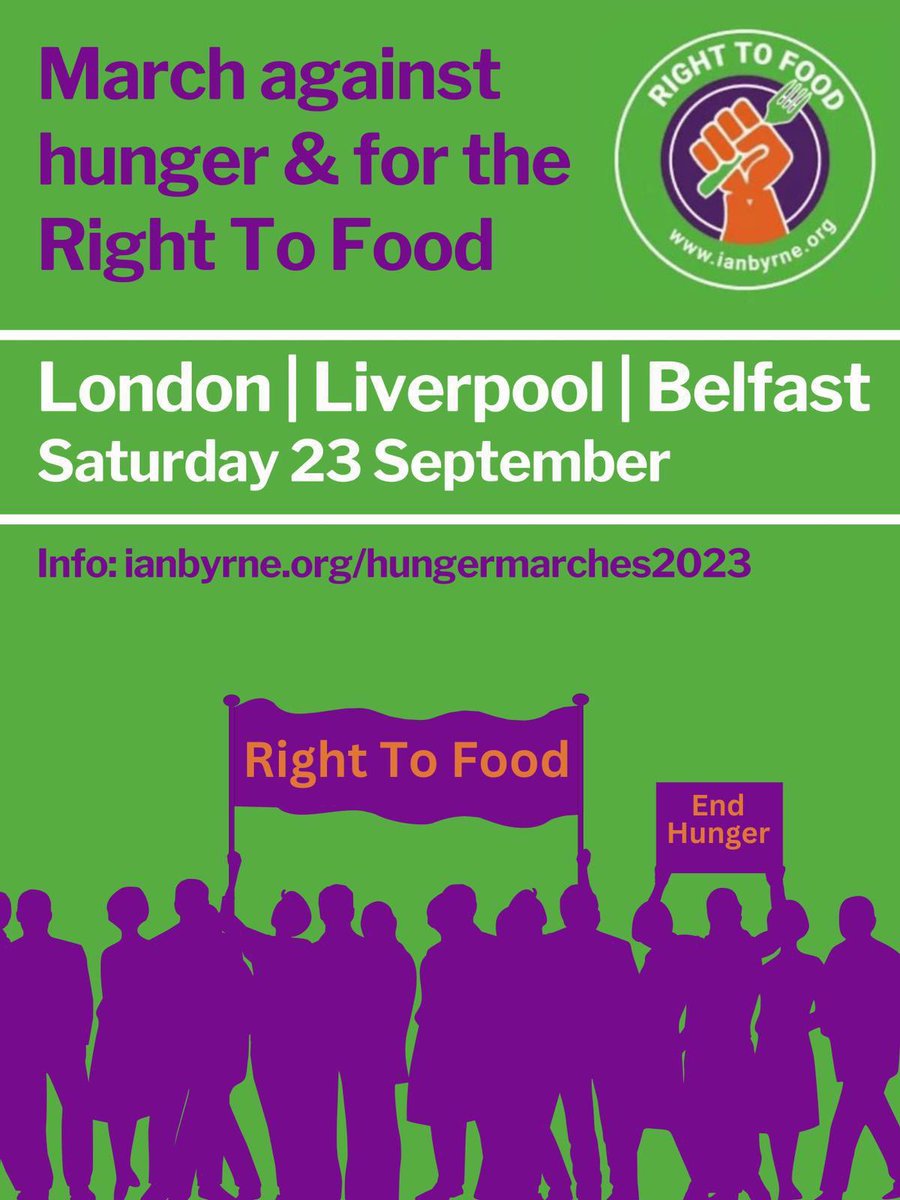 March against hunger & for the Right To Food

RIGHT TO FOOD
www.ianbyrne.org

London | Liverpool | Belfast
Saturday 23 September

Info: ianbyrne.org/hungermarches2023

Right To Food

End Hunger